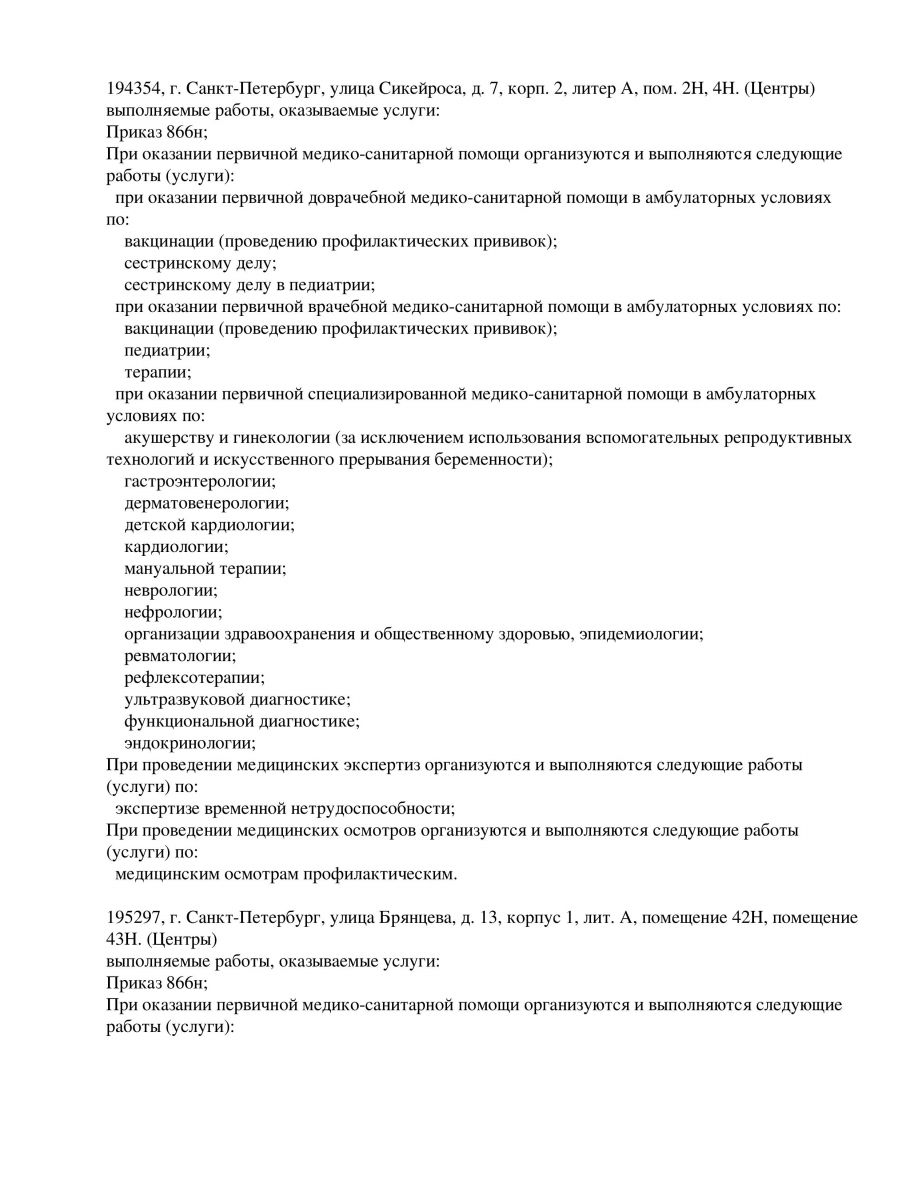 194354, г. Санкт-Петербург, улица Сикейроса, д. 7, корп. 2, литер А, пом. 2Н, 4Н. (Центры)
выполняемые работы, оказываемые услуги:
Приказ 866н;
При оказании первичной медико-санитарной помощи организуются и выполняются следующие работы (услуги):
при оказании первичной доврачебной медико-санитарной помощи в амбулаторных условиях по:
вакцинации (проведению профилактических прививок);
сестринскому делу;
сестринскому делу в педиатрии;
при оказании первичной врачебной медико-санитарной помощи в амбулаторных условиях по:
вакцинации (проведению профилактических прививок);
педиатрии;
терапии;
при оказании первичной специализированной медико-санитарной помощи в амбулаторных условиях по:
акушерству и гинекологии (за исключением использования вспомогательных репродуктивных технологий и искусственного прерывания беременности);
гастроэнтерологии;
дерматовенерологии;
детской кардиологии;
кардиологии;
мануальной терапии;
неврологии;
нефрологии;
организации здравоохранения и общественному здоровью, эпидемиологии;
ревматологии;
рефлексотерапии;
ультразвуковой диагностике;
функциональной диагностике;
эндокринологии;
При проведении медицинских экспертиз организуются и выполняются следующие работы (услуги) по:
экспертизе временной нетрудоспособности;
При проведении медицинских осмотров организуются и выполняются следующие работы (услуги) по:
медицинским осмотрам профилактическим.

195297, г. Санкт-Петербург, улица Брянцева, д. 13, корпус 1, лит. А, помещение 42Н, помещение 43Н. (Центры)
выполняемые работы, оказываемые услуги:
Приказ 866н;
При оказании первичной медико-санитарной помощи организуются и выполняются следующие работы (услуги):